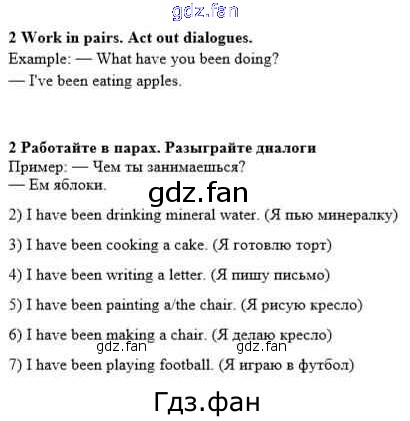 2 Work in pairs. Act out dialogues.
Example: — What have you been doing?
— I've been eating apples.

2 Работайте в парах. Разыграйте диалоги
Пример: — Чем ты занимаешься?
— Ем яблоки.

2) I have been drinking mineral water. (Я пью минералку)

3) I have been cooking a cake. (Я готовлю торт)

4) I have been writing a letter. (Я пишу письмо)

5) I have been painting a/the chair. (Я рисую кресло)

6) I have been making a chair. (Я делаю кресло)

7) I have been playing football. (Я играю в футбол)

gdz.fan

Гдз.фан